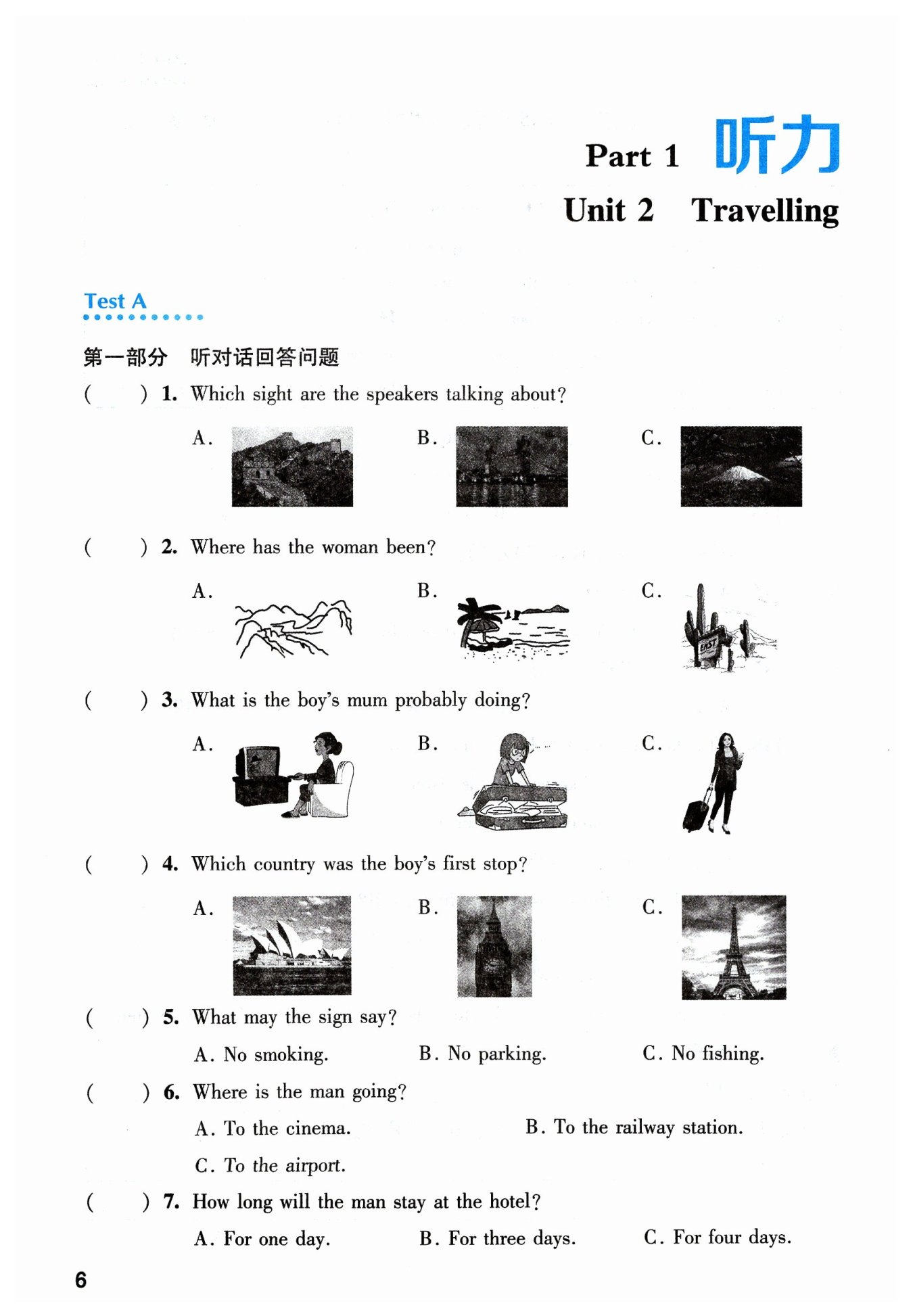 Part 1 听力

Unit 2 Travelling

Test A

第一部分 听对话回答问题

( ) 1. Which sight are the speakers talking about?

A. B. C.

( ) 2. Where has the woman been?

A. B. C.

EAST

( ) 3. What is the boy's mum probably doing?

A. B. C.

( ) 4. Which country was the boy's first stop?

A. B. C.

( ) 5. What may the sign say?

A. No smoking. B. No parking. C. No fishing.

( ) 6. Where is the man going?

A. To the cinema. B. To the railway station.

C. To the airport.

( ) 7. How long will the man stay at the hotel?

A. For one day. B. For three days. C. For four days.

6